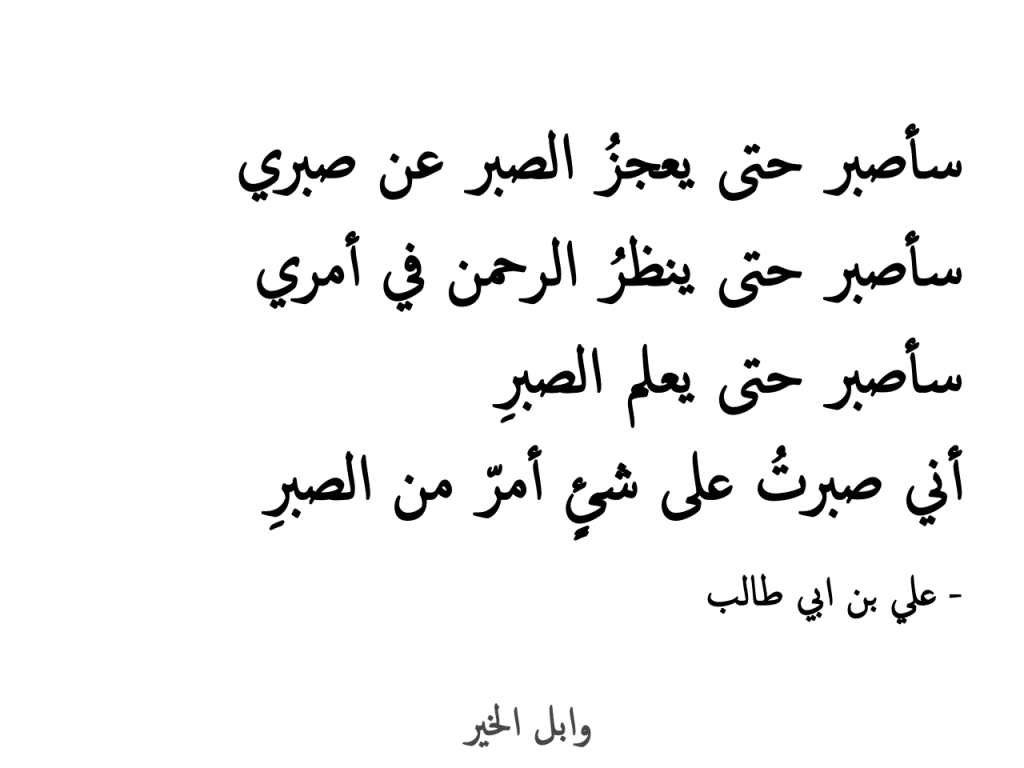 سأصبر حتى يعجزُ الصبر عن صبري
سأصبر حتى ينظرُ الرحمن في أمري
سأصبر حتى يعلم الصبرِ
أني صبرتُ على شيءٍ أمرّ من الصبرِ

- علي بن ابي طالب

وابل الخير